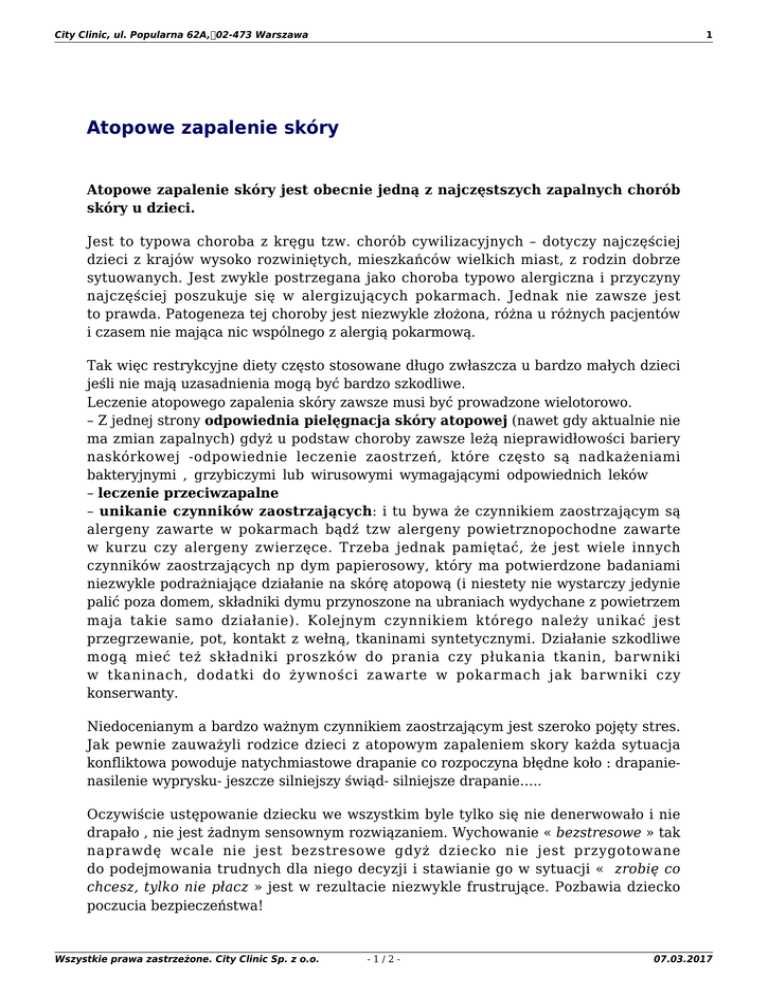 City Clinic, ul. Popularna 62A, 02-473 Warszawa

1

Atopowe zapalenie skóry

Atopowe zapalenie skóry jest obecnie jedną z najczęstszych zapalnych chorób skóry u dzieci.

Jest to typowa choroba z kręgu tzw. chorób cywilizacyjnych – dotyczy najczęściej dzieci z krajów wysoko rozwiniętych, mieszkańców wielkich miast, z rodzin dobrze sytuowanych. Jest zwykle postrzegana jako choroba typowo alergiczna i przyczyny najczęściej poszukuje się w alergizujących pokarmach. Jednak nie zawsze jest to prawda. Patogeneza tej choroby jest niezwykle złożona, różna u różnych pacjentów i czasem nie mająca nic wspólnego z alergią pokarmową.

Tak więc restrykcyjne diety często stosowane długo zwłaszcza u bardzo małych dzieci jeśli nie mają uzasadnienia mogą być bardzo szkodliwe.
Leczenie atopowego zapalenia skóry zawsze musi być prowadzone wielotorowo.
– Z jednej strony odpowiednia pielęgnacja skóry atopowej (nawet gdy aktualnie nie ma zmian zapalnych) gdyż u podstaw choroby zawsze leżą nieprawidłowości bariery naskórkowej -odpowiednie leczenie zaostrzeń, które często są nadkażeniami bakteryjnymi , grzybiczymi lub wirusowymi wymagającymi odpowiednich leków
– leczenie przeciwzapalne
– unikanie czynników zaostrzających: i tu bywa że czynnikiem zaostrzającym są alergeny zawarte w pokarmach bądź tzw alergeny powietrznopochodne zawarte w kurzu czy alergeny zwierzęce. Trzeba jednak pamiętać, że jest wiele innych czynników zaostrzających np dym papierosowy, który ma potwierdzone badaniami niezwykle podrażniające działanie na skórę atopową (i niestety nie wystarczy jedynie palić poza domem, składniki dymu przynoszone na ubraniach wydychane z powietrzem maja takie samo działanie). Kolejnym czynnikiem którego należy unikać jest przegrzewanie, pot, kontakt z wełną, tkaninami syntetycznymi. Działanie szkodliwe mogą mieć też składniki proszków do prania czy płukania tkanin, barwniki w tkaninach, dodatki do żywności zawarte w pokarmach jak barwniki czy konserwanty.

Niedocenianym a bardzo ważnym czynnikiem zaostrzającym jest szeroko pojęty stres. Jak pewnie zauważyli rodzice dzieci z atopowym zapaleniem skory każda sytuacja konfliktowa powoduje natychmiastowe drapanie co rozpoczyna błędne koło : drapanie-nasilenie wyprysku- jeszcze silniejszy świąd- silniejsze drapanie…..

Oczywiście ustępowanie dziecku we wszystkim byle tylko się nie denerwowało i nie drapało , nie jest żadnym sensownym rozwiązaniem. Wychowanie « bezstresowe » tak naprawdę wcale nie jest bezstresowe gdyż dziecko nie jest przygotowane do podejmowania trudnych dla niego decyzji i stawianie go w sytuacji « zrobię co chcesz, tylko nie płacz » jest w rezultacie niezwykle frustrujące. Pozbawia dziecko poczucia bezpieczeństwa!

Wszystkie prawa zastrzeżone. City Clinic Sp. z o.o.

- 1 / 2 -

07.03.2017